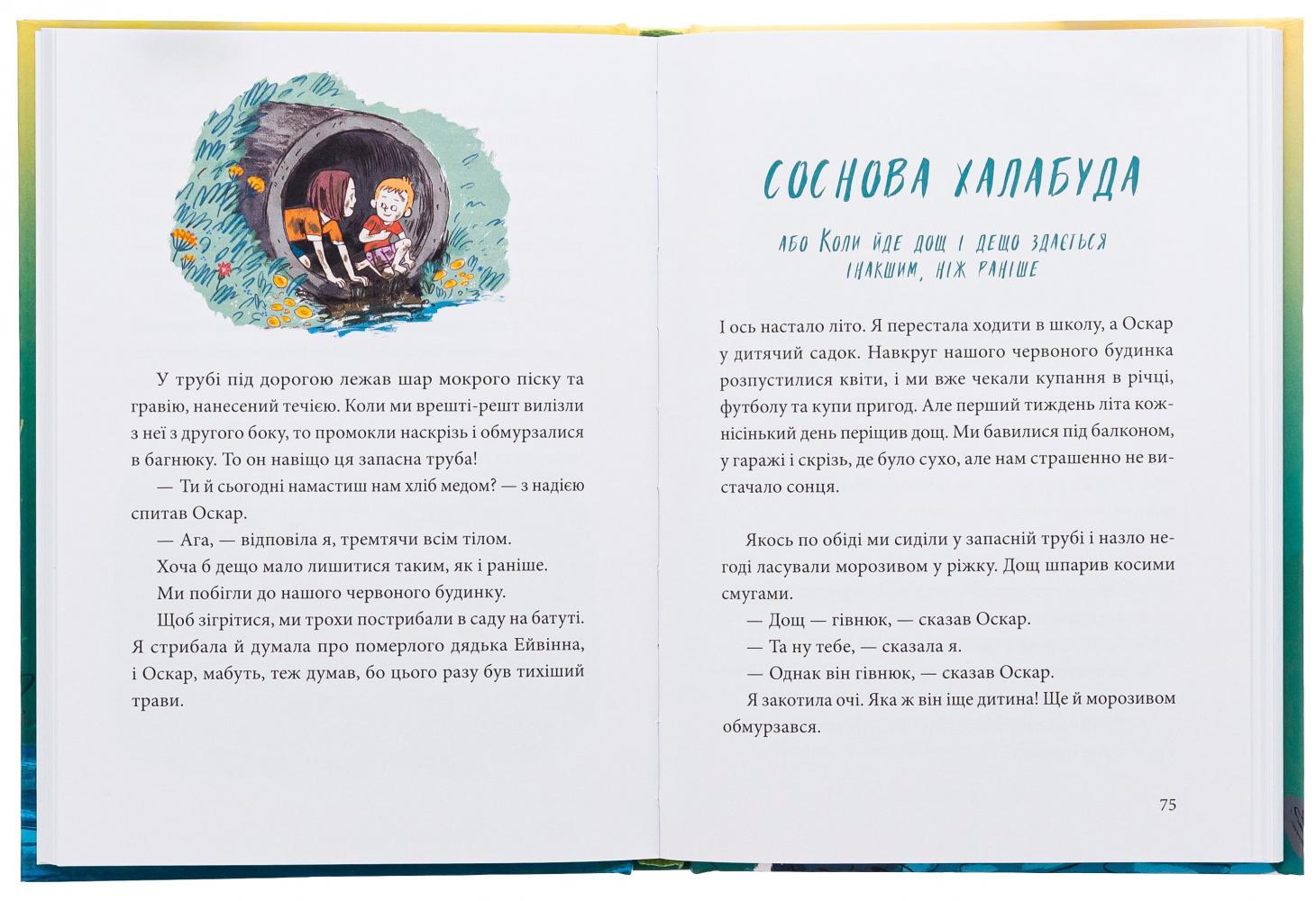 У трубі під дорогою лежав шар мокрого піску та гравію, нанесений течією. Коли ми врешті-решт вилізли з неї з другого боку, то промокли наскрізь і обмурзалися в багнюку. То он навіщо ця запасна труба!

— Ти й сьогодні намастиш нам хліб медом? — з надією спитав Оскар.

— Ага, — відповіла я, тремтячи всім тілом.

Хоча б дещо мало лишитися таким, як і раніше.

Ми побігли до нашого червоного будинку.

Щоб зігрітися, ми трохи пострибали в саду на батуті. Я стрибала й думала про померлого дядька Ейвінна, і Оскар, мабуть, теж думав, бо цього разу був тихіший трави.

СОСНОВА ХАЛАБУДА

АБО КОЛИ ЙДЕ ДОЩ І ДЕЩО ЗДАЄТЬСЯ ІНАКШИМ, НІЖ РАНІШЕ

І ось настало літо. Я перестала ходити в школу, а Оскар у дитячий садок. Навкруг нашого червоного будинка розпустилися квіти, і ми вже чекали купання в річці, футболу та купи пригод. Але перший тиждень літа кожнісінький день періщив дощ. Ми бавилися під балконом, у гаражі і скрізь, де було сухо, але нам страшенно не вистачало сонця.

Якось по обіді ми сиділи у запасній трубі і назло негоді ласували морозивом у ріжку. Дощ шпарив косими смугами.

— Дощ — гівнюк, — сказав Оскар.

— Та ну тебе, — сказала я.

— Однак він гівнюк, — сказав Оскар.

Я закотила очі. Яка ж він іще дитина! Ще й морозивом обмурзався.

75